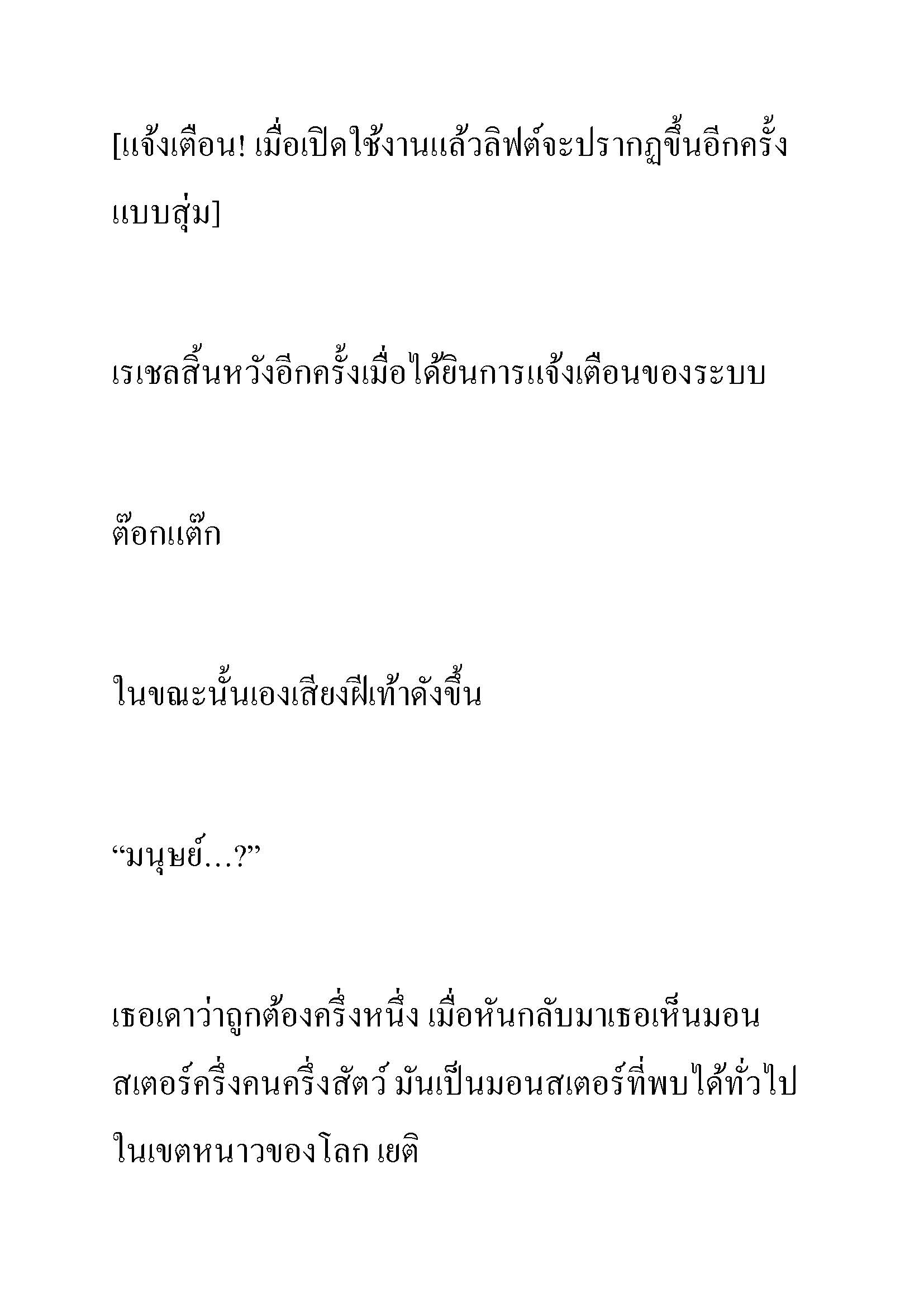 [แจ้งเตือน! เมื่อเปิดใช้งานแล้วลิฟต์จะปรากฏขึ้นอีกครั้งแบบสุ่ม]

เรเชลสิ้นหวังอีกครั้งเมื่อได้ยินการแจ้งเตือนของระบบ

ต๊อกแต๊ก

ในขณะนั้นเองเสียงฝีเท้าดังขึ้น

“มนุษย์...?”

เธอเดาว่าถูกต้องครึ่งหนึ่ง เมื่อหันกลับมาเธอเห็นมอนสเตอร์ครึ่งคนครึ่งสัตว์ มันเป็นมอนสเตอร์ที่พบได้ทั่วไปในเขตหนาวของโลก เยติ